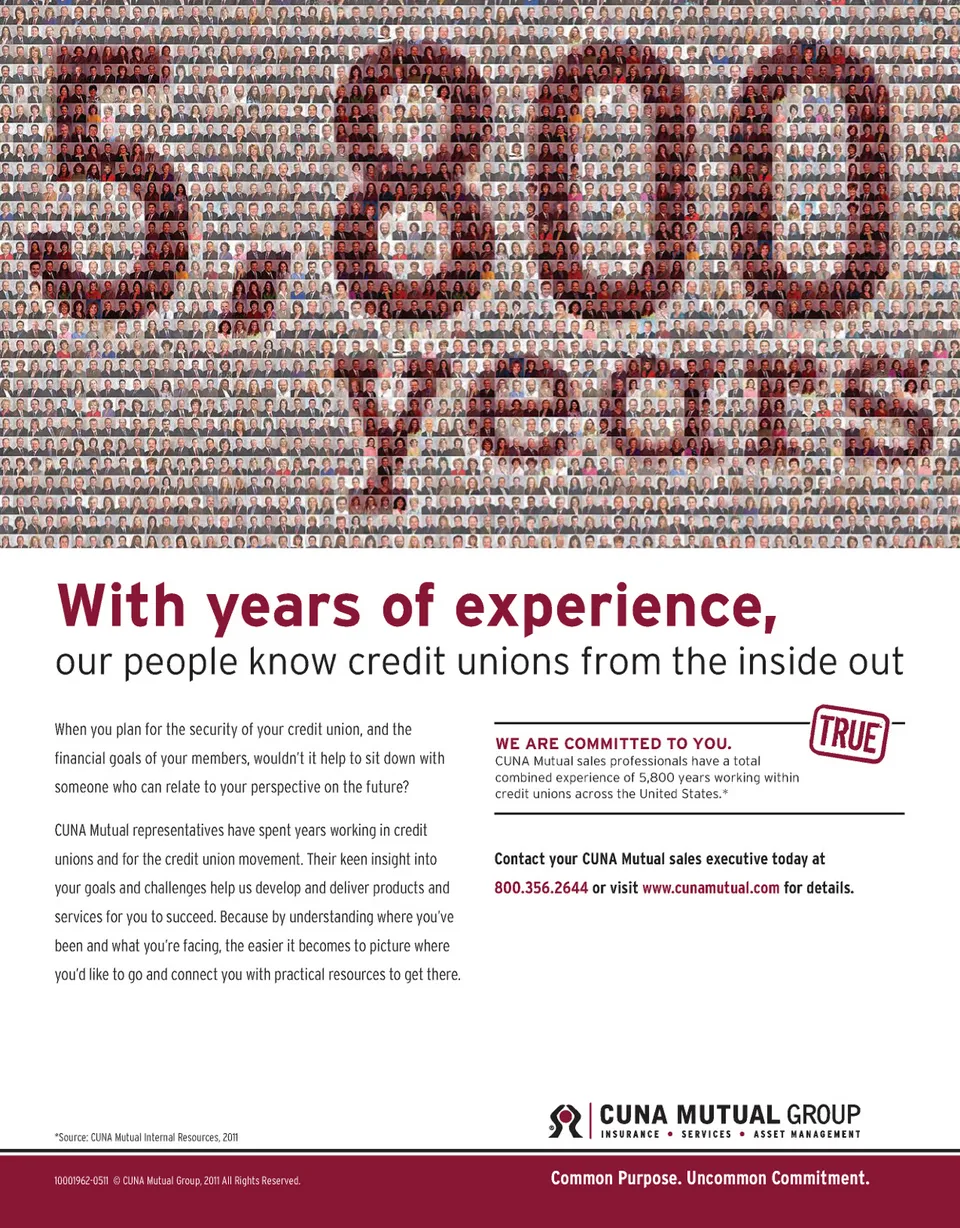 With years of experience,
our people know credit unions from the inside out

When you plan for the security of your credit union, and the financial goals of your members, wouldn't it help to sit down with someone who can relate to your perspective on the future?

CUNA Mutual representatives have spent years working in credit unions and for the credit union movement. Their keen insight into your goals and challenges help us develop and deliver products and services for you to succeed. Because by understanding where you've been and what you're facing, the easier it becomes to picture where you'd like to go and connect you with practical resources to get there.

TRUE

WE ARE COMMITTED TO YOU.
CUNA Mutual sales professionals have a total combined experience of 5,800 years working within credit unions across the United States.*

Contact your CUNA Mutual sales executive today at 800.356.2644 or visit www.cunamutual.com for details.

*Source: CUNA Mutual Internal Resources, 2011

CUNA MUTUAL GROUP
INSURANCE • SERVICES • ASSET MANAGEMENT

10001962-0511 © CUNA Mutual Group, 2011 All Rights Reserved.

Common Purpose. Uncommon Commitment.